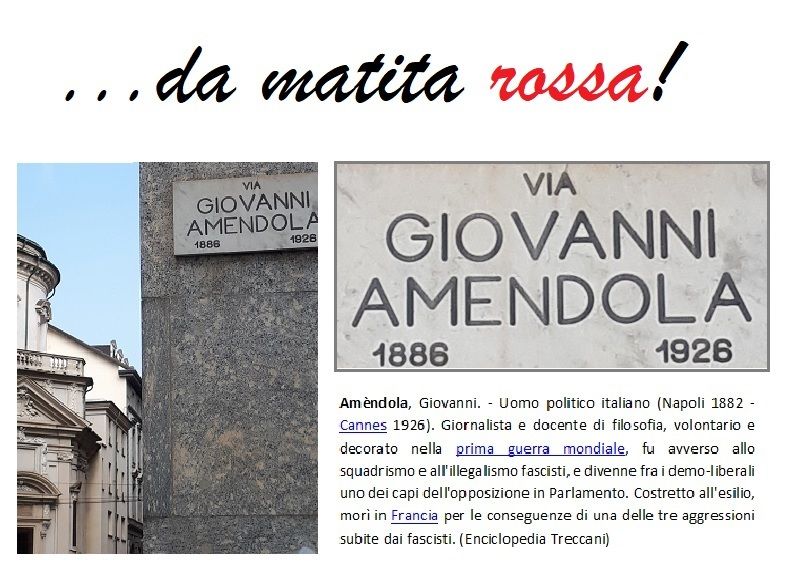 ...da matita rossa!

VIA
GIOVANNI
AMENDOLA
1886 1926

VIA
GIOVANNI
AMENDOLA
1886 1926

Amèndola, Giovanni. - Uomo politico italiano (Napoli 1882 - Cannes 1926). Giornalista e docente di filosofia, volontario e decorato nella prima guerra mondiale, fu avverso allo squadrismo e all'illegalismo fascisti, e divenne fra i demo-liberali uno dei capi dell'opposizione in Parlamento. Costretto all'esilio, morì in Francia per le conseguenze di una delle tre aggressioni subite dai fascisti. (Enciclopedia Treccani)